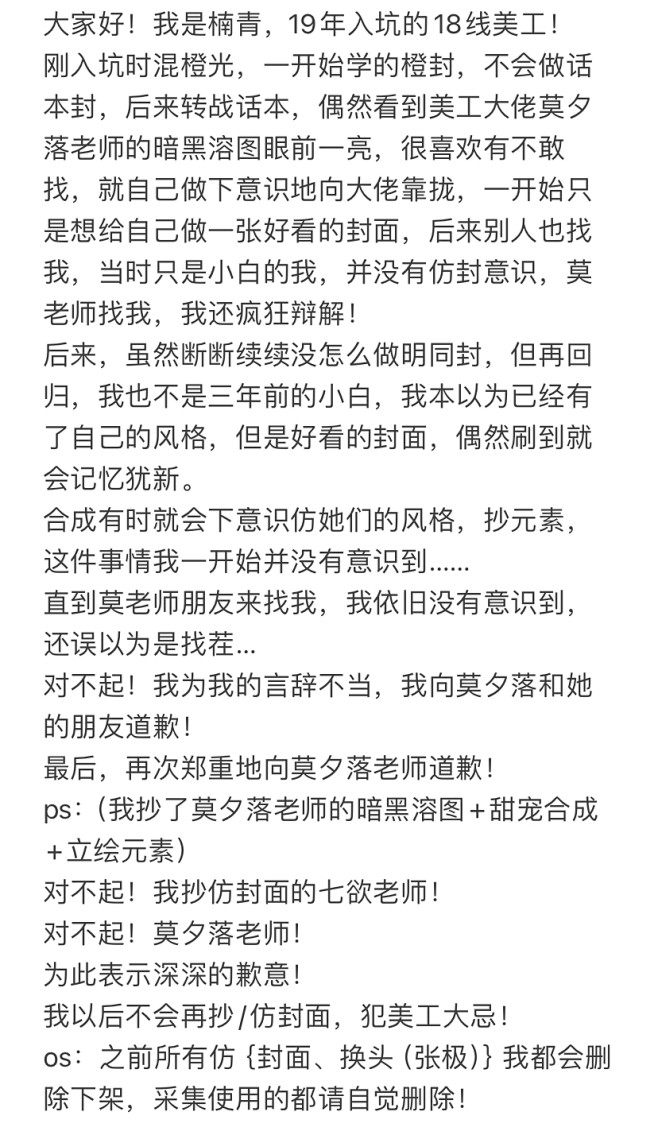 大家好！我是楠青，19年入坑的18线美工！
刚入坑时混橙光，一开始学的橙封，不会做话本封，后来转战话本，偶然看到美工大佬莫夕落老师的暗黑溶图眼前一亮，很喜欢有不敢找，就自己做下意识地向大佬靠拢，一开始只是想给自己做一张好看的封面，后来别人也找我，当时只是小白的我，并没有仿封意识，莫老师找我，我还疯狂辩解！
后来，虽然断断续续没怎么做明同封，但再回归，我也不是三年前的小白，我本以为已经有了自己的风格，但是好看的封面，偶然刷到就会记忆犹新。
合成有时就会下意识仿她们的风格，抄元素，这件事情我一开始并没有意识到......
直到莫老师朋友来找我，我依旧没有意识到，还误以为是找茬...
对不起！我为我的言辞不当，我向莫夕落和她的朋友道歉！
最后，再次郑重地向莫夕落老师道歉！
ps:（我抄了莫夕落老师的暗黑溶图+甜宠合成+立绘元素）
对不起！我抄仿封面的七欲老师！
对不起！莫夕落老师！
为此表示深深的歉意！
我以后不会再抄/仿封面，犯美工大忌！
os：之前所有仿｛封面、换头（张极）｝我都会删除下架，采集使用的都请自觉删除！